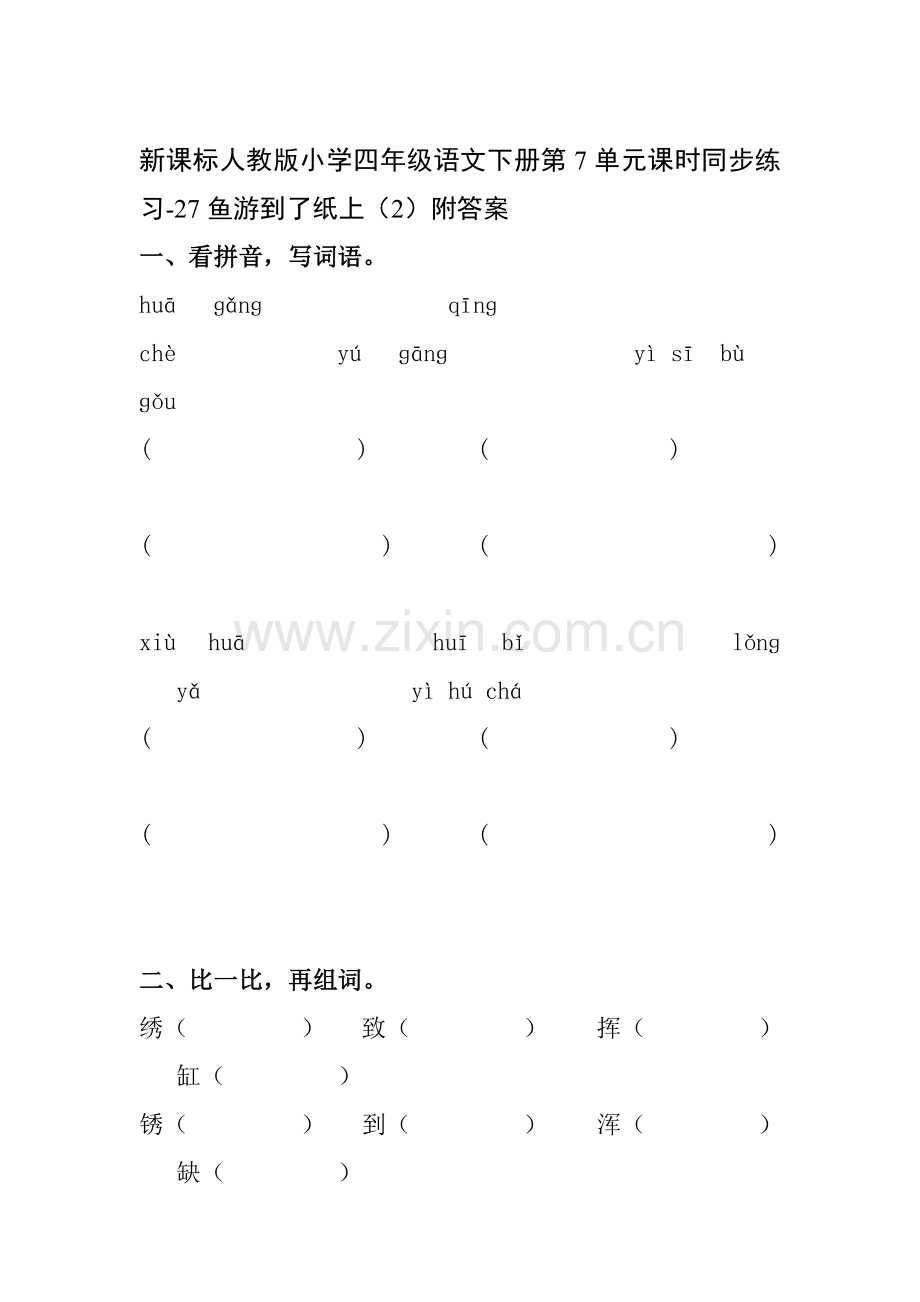 新课标人教版小学四年级语文下册第 7 单元课时同步练习-27 鱼游到了纸上（2）附答案

一、看拼音，写词语。

huā　gǎng　　　　qīng chè　　　　yú　gāng　　　　yì sī　bù gǒu

（　　　）　（　　　）

（　　　）　（　　　）

www.zixin.com.cn

xiù　huā　　　　huī　bǐ　　　　lǒng yǎ　　　　yì hú chá

（　　　）　（　　　）

（　　　）　（　　　）

二、比一比，再组词。

绣（　　　）　致（　　　）　挥（　　　）　缸（　　　）

锈（　　　）　到（　　　）　浑（　　　）　缺（　　　）